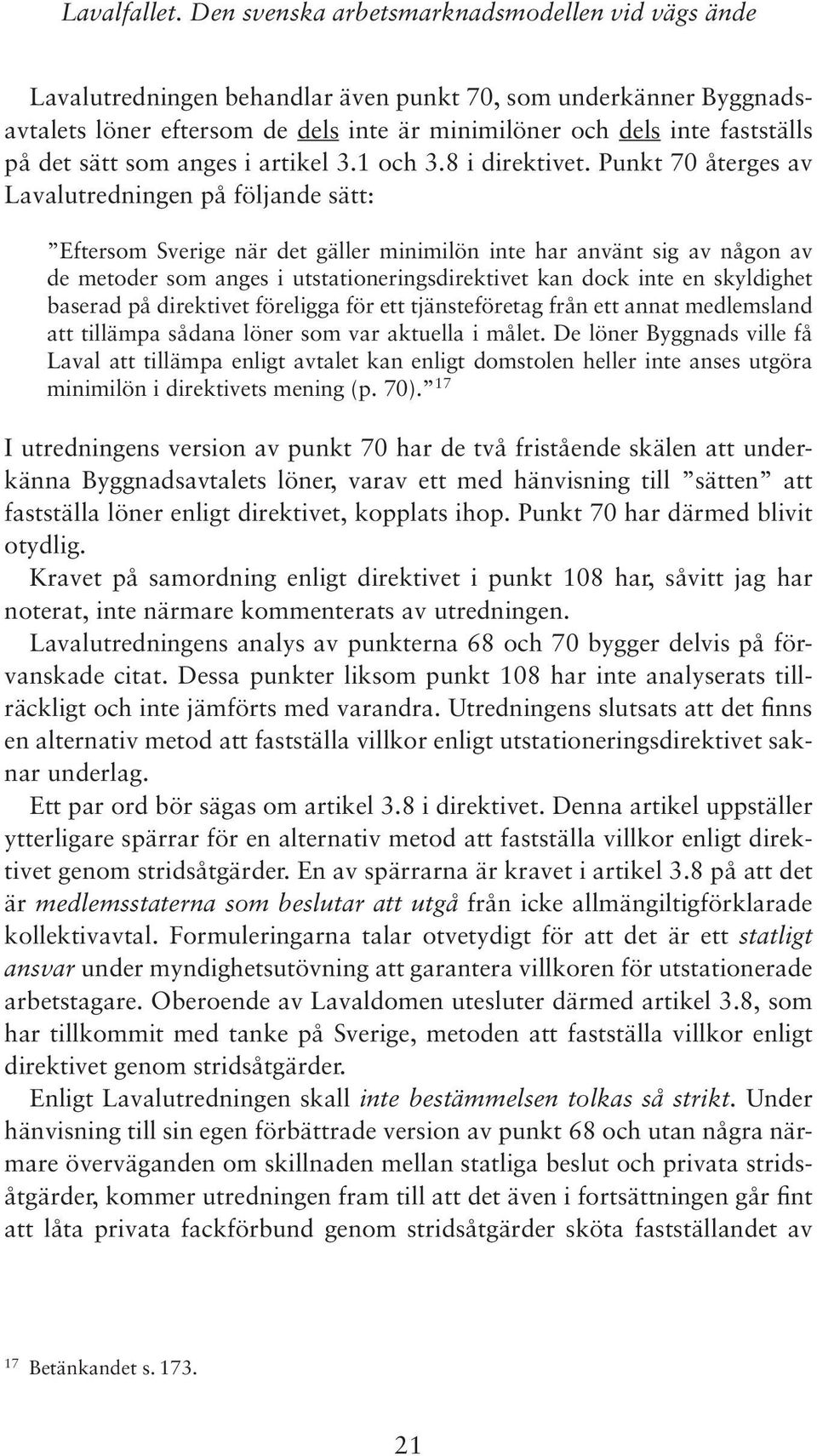 Lavalfallet. Den svenska arbetsmarknadsmodellen vid vägs ände

Lavalutredningen behandlar även punkt 70, som underkänner Byggnadsavtalets löner eftersom de dels inte är minimilöner och dels inte fastställs på det sätt som anges i artikel 3.1 och 3.8 i direktivet. Punkt 70 återges av Lavalutredningen på följande sätt:

”Eftersom Sverige när det gäller minimilön inte har använt sig av någon av de metoder som anges i utstationeringsdirektivet kan dock inte en skyldighet baserad på direktivet föreligga för ett tjänsteföretag från ett annat medlemsland att tillämpa sådana löner som var aktuella i målet. De löner Byggnads ville få Laval att tillämpa enligt avtalet kan enligt domstolen heller inte anses utgöra minimilön i direktivets mening (p. 70).”$^{17}$

I utredningens version av punkt 70 har de två fristående skälen att underkänna Byggnadsavtalets löner, varav ett med hänvisning till ”sätten” att fastställa löner enligt direktivet, kopplats ihop. Punkt 70 har därmed blivit otydlig.

Kravet på samordning enligt direktivet i punkt 108 har, såvitt jag har noterat, inte närmare kommenterats av utredningen.

Lavalutredningens analys av punkterna 68 och 70 bygger delvis på förvanskade citat. Dessa punkter liksom punkt 108 har inte analyserats tillräckligt och inte jämförts med varandra. Utredningens slutsats att det finns en alternativ metod att fastställa villkor enligt utstationeringsdirektivet saknar underlag.

Ett par ord bör sägas om artikel 3.8 i direktivet. Denna artikel uppställer ytterligare spärrar för en alternativ metod att fastställa villkor enligt direktivet genom stridsåtgärder. En av spärrarna är kravet i artikel 3.8 på att det är medlemsstaterna som beslutar att utgå från icke allmängiltigförklarade kollektivavtal. Formuleringarna talar otvetydigt för att det är ett statligt ansvar under myndighetsutövning att garantera villkoren för utstationerade arbetstagare. Oberoende av Lavaldomen utesluter därmed artikel 3.8, som har tillkommit med tanke på Sverige, metoden att fastställa villkor enligt direktivet genom stridsåtgärder.

Enligt Lavalutredningen skall inte bestämmelsen tolkas så strikt. Under hänvisning till sin egen förbättrade version av punkt 68 och utan några närmare överväganden om skillnaden mellan statliga beslut och privata stridsåtgärder, kommer utredningen fram till att det även i fortsättningen går fint att låta privata fackförbund genom stridsåtgärder sköta fastställandet av

$^{17}$ Betänkandet s. 173.

21